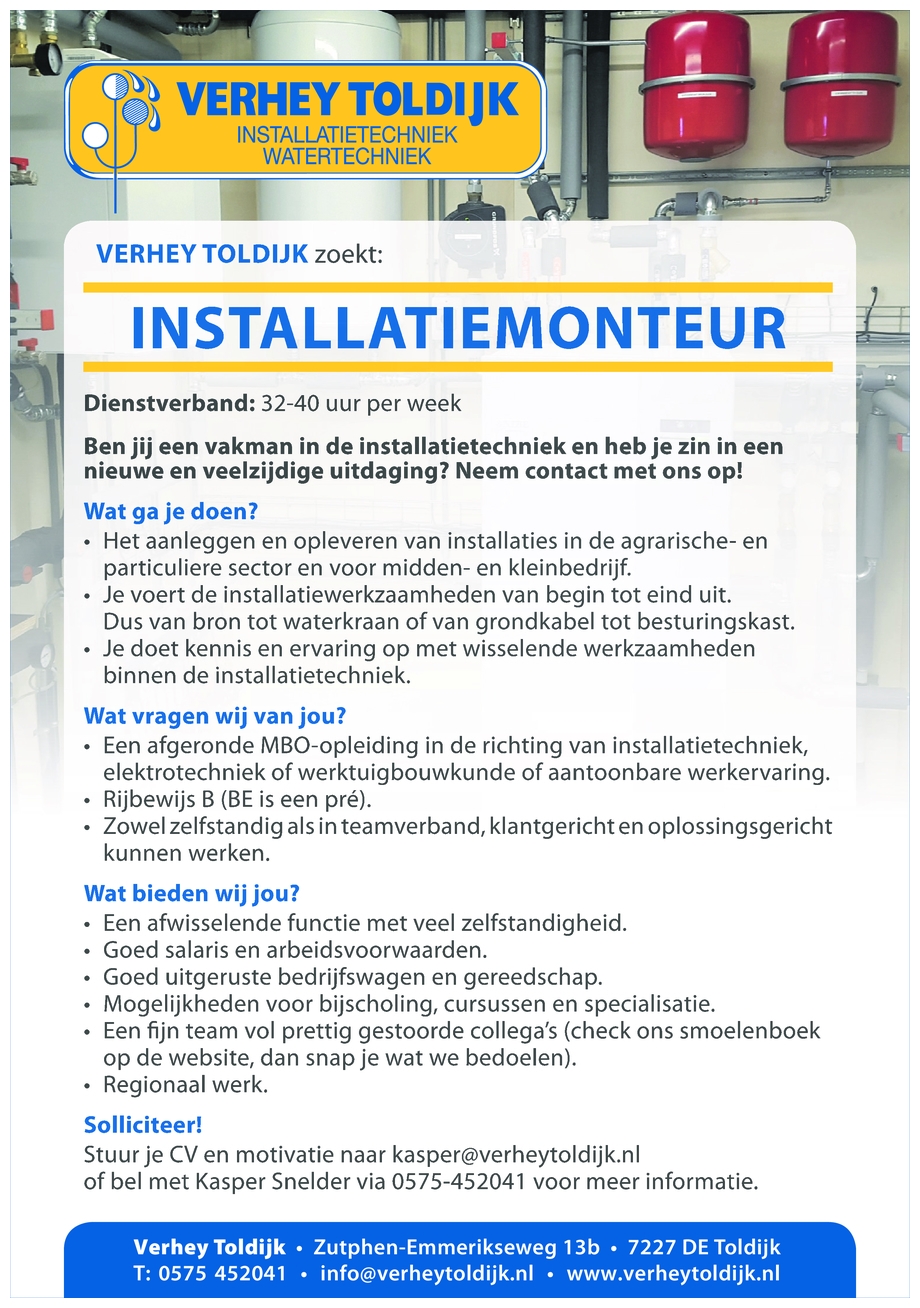 VERHEY TOLDIJK
INSTALLATIETECHNIEK
WATERTECHNIEK

VERHEY TOLDIJK zoekt:

INSTALLATIEMONTEUR

Dienstverband: 32-40 uur per week

Ben jij een vakman in de installatietechniek en heb je zin in een nieuwe en veelzijdige uitdaging? Neem contact met ons op!

Wat ga je doen?
• Het aanleggen en opleveren van installaties in de agrarische- en particuliere sector en voor midden- en kleinbedrijf.
• Je voert de installatiewerkzaamheden van begin tot eind uit. Dus van bron tot waterkraan of van grondkabel tot besturingskast.
• Je doet kennis en ervaring op met wisselende werkzaamheden binnen de installatietechniek.

Wat vragen wij van jou?
• Een afgeronde MBO-opleiding in de richting van installatietechniek, elektrotechniek of werktuigbouwkunde of aantoonbare werkervaring.
• Rijbewijs B (BE is een pré).
• Zowel zelfstandig als in teamverband, klantgericht en oplossingsgericht kunnen werken.

Wat bieden wij jou?
• Een afwisselende functie met veel zelfstandigheid.
• Goed salaris en arbeidsvoorwaarden.
• Goed uitgeruste bedrijfswagen en gereedschap.
• Mogelijkheden voor bijscholing, cursussen en specialisatie.
• Een fijn team vol prettig gestoorde collega's (check ons smoelenboek op de website, dan snap je wat we bedoelen).
• Regionaal werk.

Solliciteer!
Stuur je CV en motivatie naar kasper@verheytoldijk.nl of bel met Kasper Snelder via 0575-452041 voor meer informatie.

Verhey Toldijk • Zutphen-Emmerikseweg 13b • 7227 DE Toldijk
T: 0575 452041 • info@verheytoldijk.nl • www.verheytoldijk.nl